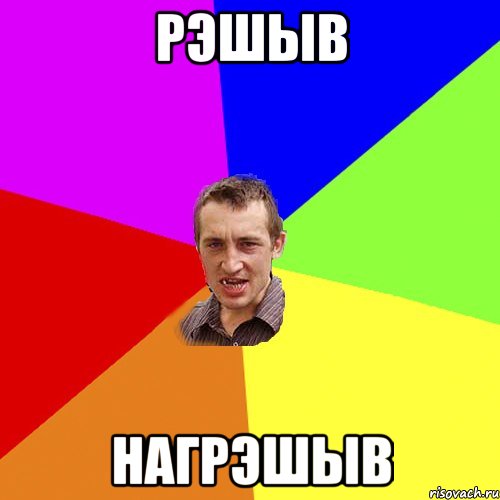 РЭШЫВ

НАГРЭШЫВ

risovach.ru